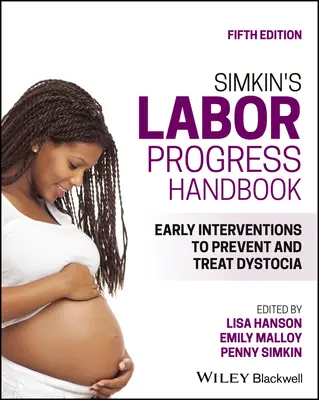 FIFTH EDITION

SIMKIN'S
LABOR
PROGRESS
HANDBOOK

EARLY INTERVENTIONS TO PREVENT AND TREAT DYSTOCIA

EDITED BY
LISA HANSON
EMILY MALLOY
PENNY SIMKIN

WILEY Blackwell